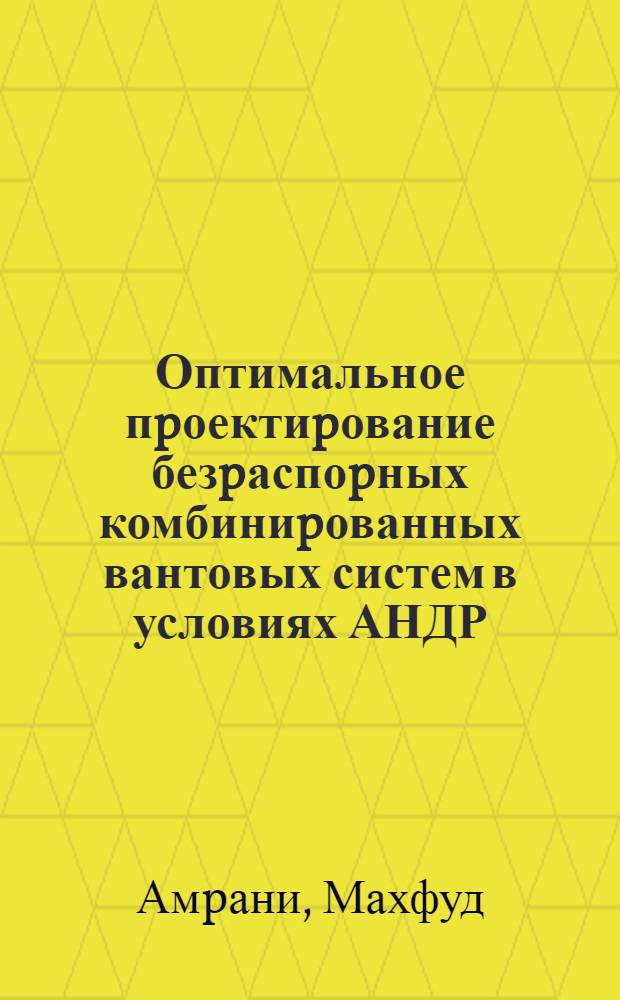 Оптимальное проектирование безраспорных комбинированных вантовых систем в условиях АНДР

Амрани, Махфуд